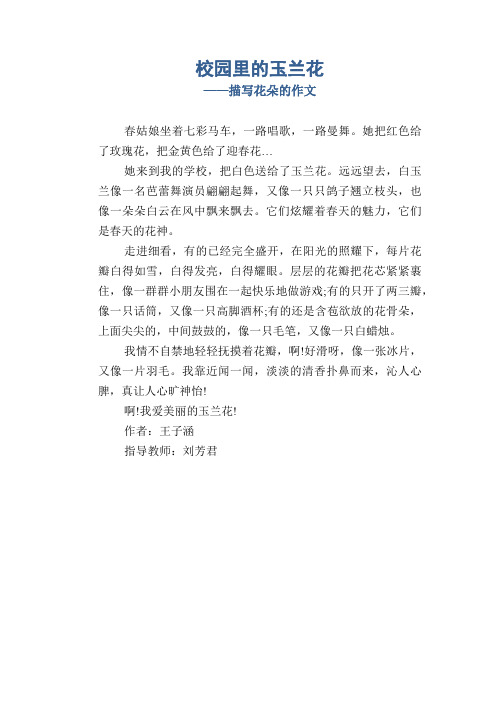 校园里的玉兰花
——描写花朵的作文

春姑娘坐着七彩马车，一路唱歌，一路曼舞。她把红色给了玫瑰花，把金黄色给了迎春花...

她来到我的学校，把白色送给了玉兰花。远远望去，白玉兰像一名芭蕾舞演员翩翩起舞，又像一只只鸽子翘立枝头，也像一朵朵白云在风中飘来飘去。它们炫耀着春天的魅力，它们是春天的花神。

走进细看，有的已经完全盛开，在阳光的照耀下，每片花瓣白得如雪，白得发亮，白得耀眼。层层的花瓣把花芯紧紧裹住，像一群群小朋友围在一起快乐地做游戏;有的只开了两三瓣，像一只话筒，又像一只高脚酒杯;有的还是含苞欲放的花骨朵，上面尖尖的，中间鼓鼓的，像一只毛笔，又像一只白蜡烛。

我情不自禁地轻轻抚摸着花瓣，啊!好滑呀，像一张冰片，又像一片羽毛。我靠近闻一闻，淡淡的清香扑鼻而来，沁人心脾，真让人心旷神怡!

啊!我爱美丽的玉兰花!

作者：王子涵

指导教师：刘芳君